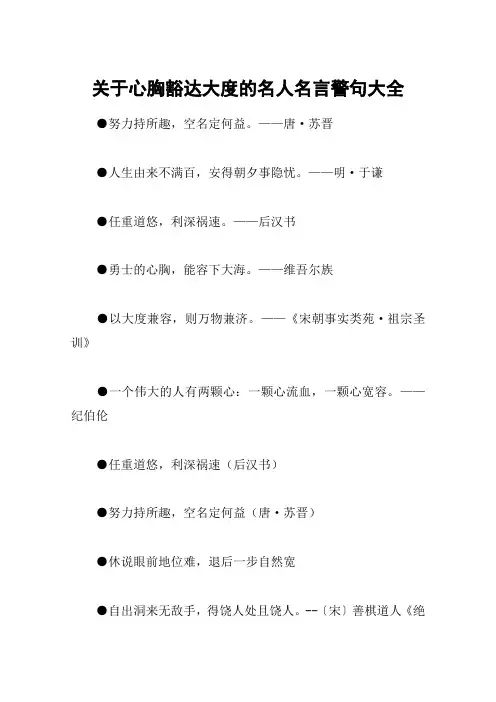 关于心胸豁达大度的名人名言警句大全

●努力持所趣，空名定何益。——唐·苏晋

●人生由来不满百，安得朝夕事隐忧。——明·于谦

●任重道悠，利深祸速。——后汉书

●勇士的心胸，能容下大海。——维吾尔族

●以大度兼容，则万物兼济。——《宋朝事实类苑·祖宗圣训》

●一个伟大的人有两颗心：一颗心流血，一颗心宽容。——纪伯伦

●任重道悠，利深祸速（后汉书）

●努力持所趣，空名定何益（唐·苏晋）

●休说眼前地位难，退后一步自然宽

●自出洞来无敌手，得饶人处且饶人。--〔宋〕善棋道人《绝